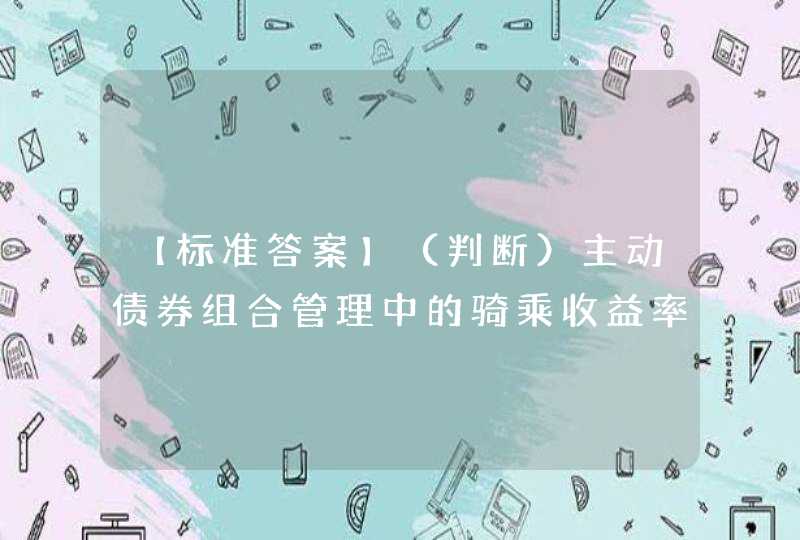 【标准答案】（判断）主动债券组合管理中的骑乘收益率

STATIONERY